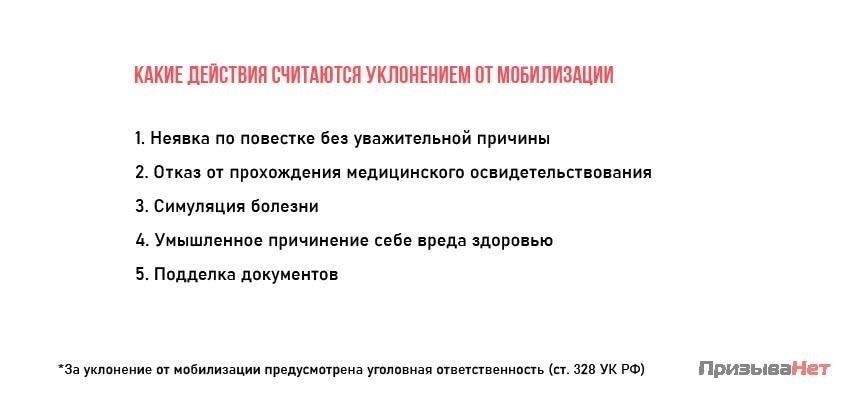 КАКИЕ ДЕЙСТВИЯ СЧИТАЮТСЯ УКЛОНЕНИЕМ ОТ МОБИЛИЗАЦИИ

1. Неявка по повестке без уважительной причины

2. Отказ от прохождения медицинского освидетельствования

3. Симуляция болезни

4. Умышленное причинение себе вреда здоровью

5. Подделка документов

*За уклонение от мобилизации предусмотрена уголовная ответственность (ст. 328 УК РФ)

ПризываНет